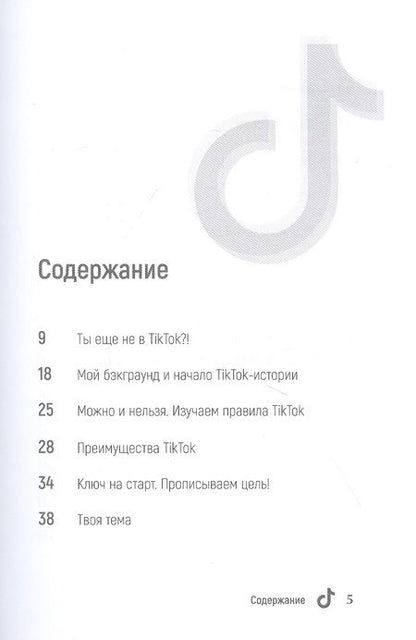 Содержание

9 Ты еще не в TikTok?!

18 Мой бэкграунд и начало TikTok-истории

25 Можно и нельзя. Изучаем правила TikTok

28 Преимущества TikTok

34 Ключ на старт. Прописываем цель!

38 Твоя тема

Содержание 5